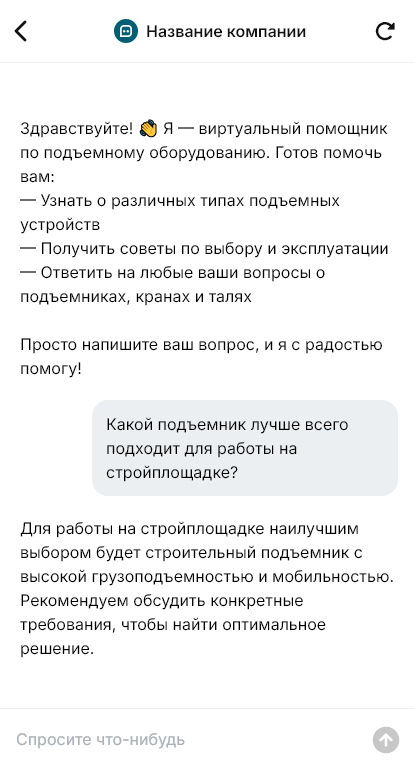 Название компании

Здравствуйте! 👋 Я — виртуальный помощник по подъемному оборудованию. Готов помочь вам:
— Узнать о различных типах подъемных устройств
— Получить советы по выбору и эксплуатации
— Ответить на любые ваши вопросы о подъемниках, кранах и талях

Просто напишите ваш вопрос, и я с радостью помогу!

Какой подъемник лучше всего подходит для работы на стройплощадке?

Для работы на стройплощадке наилучшим выбором будет строительный подъемник с высокой грузоподъемностью и мобильностью. Рекомендуем обсудить конкретные требования, чтобы найти оптимальное решение.

Спросите что-нибудь